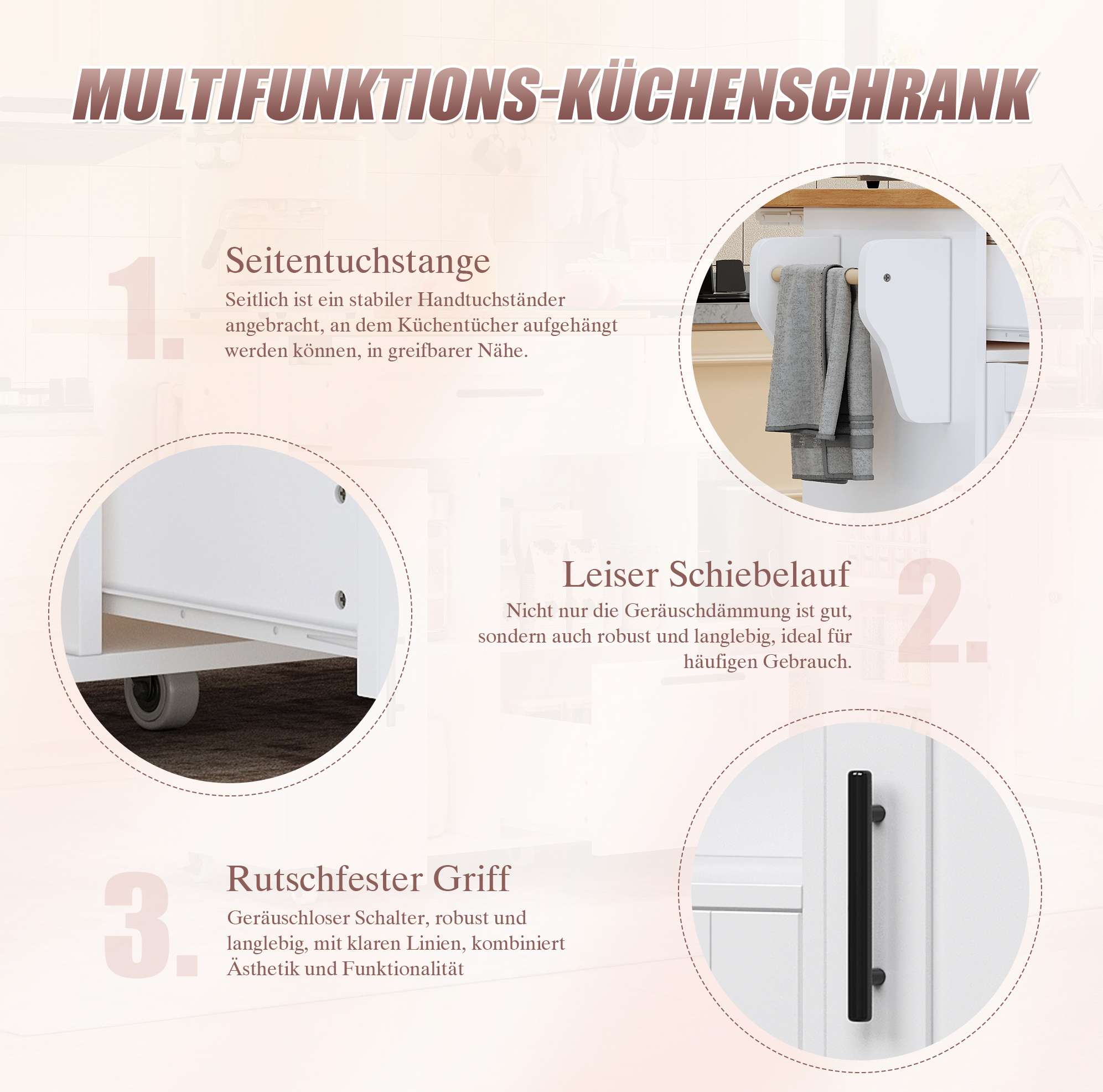 MULTIFUNKTIONS-KÜCHENSCHRANK

1.

Seitentuchstange

Seitlich ist ein stabiler Handtuchständer angebracht, an dem Küchentücher aufgehängt werden können, in greifbarer Nähe.

Leiser Schiebelauf

Nicht nur die Geräuschdämmung ist gut, sondern auch robust und langlebig, ideal für häufigen Gebrauch.

2.

3.

Rutschfester Griff

Geräuschloser Schalter, robust und langlebig, mit klaren Linien, kombiniert Ästhetik und Funktionalität